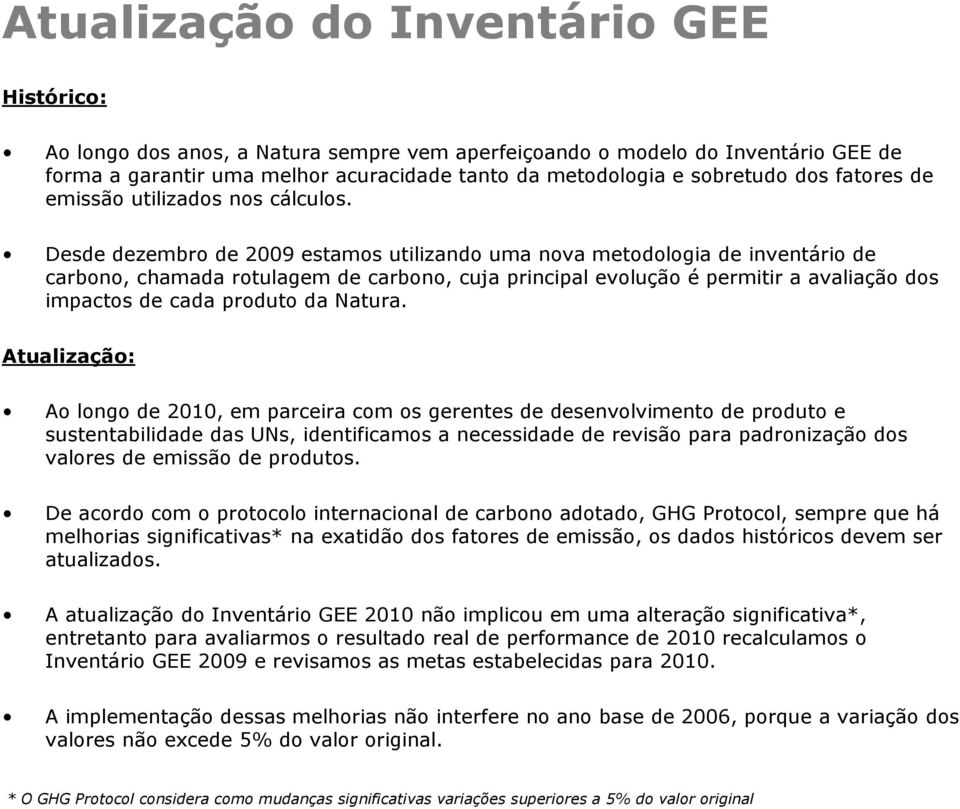 Atualização do Inventário GEE

Histórico:

• Ao longo dos anos, a Natura sempre vem aperfeiçoando o modelo do Inventário GEE de forma a garantir uma melhor acuracidade tanto da metodologia e sobretudo dos fatores de emissão utilizados nos cálculos.

• Desde dezembro de 2009 estamos utilizando uma nova metodologia de inventário de carbono, chamada rotulagem de carbono, cuja principal evolução é permitir a avaliação dos impactos de cada produto da Natura.

Atualização:

• Ao longo de 2010, em parceira com os gerentes de desenvolvimento de produto e sustentabilidade das UNs, identificamos a necessidade de revisão para padronização dos valores de emissão de produtos.

• De acordo com o protocolo internacional de carbono adotado, GHG Protocol, sempre que há melhorias significativas* na exatidão dos fatores de emissão, os dados históricos devem ser atualizados.

• A atualização do Inventário GEE 2010 não implicou em uma alteração significativa*, entretanto para avaliarmos o resultado real de performance de 2010 recalculamos o Inventário GEE 2009 e revisamos as metas estabelecidas para 2010.

• A implementação dessas melhorias não interfere no ano base de 2006, porque a variação dos valores não excede 5% do valor original.

* O GHG Protocol considera como mudanças significativas variações superiores a 5% do valor original